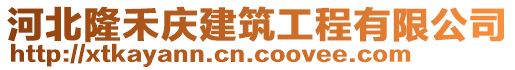 河北隆禾庆建筑工程有限公司
http://xtkayann.cn.coovee.com